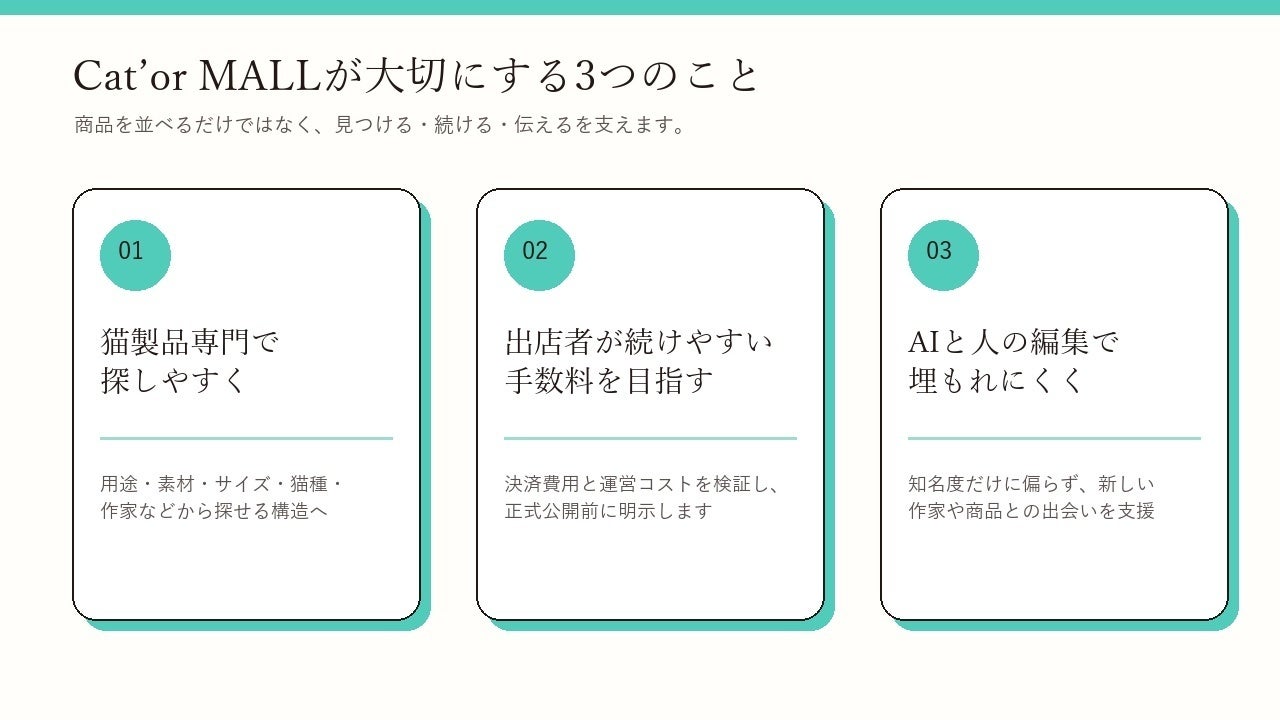 Cat'or MALLが大切にする3つのこと

商品を並べるだけではなく、見つける・続ける・伝えるを支えます。

01

猫製品専門で
探しやすく

用途・素材・サイズ・猫種・作家などから探せる構造へ

02

出店者が続けやすい
手数料を目指す

決済費用と運営コストを検証し、正式公開前に明示します

03

AIと人の編集で
埋もれにくく

知名度だけに偏らず、新しい作家や商品との出会いを支援